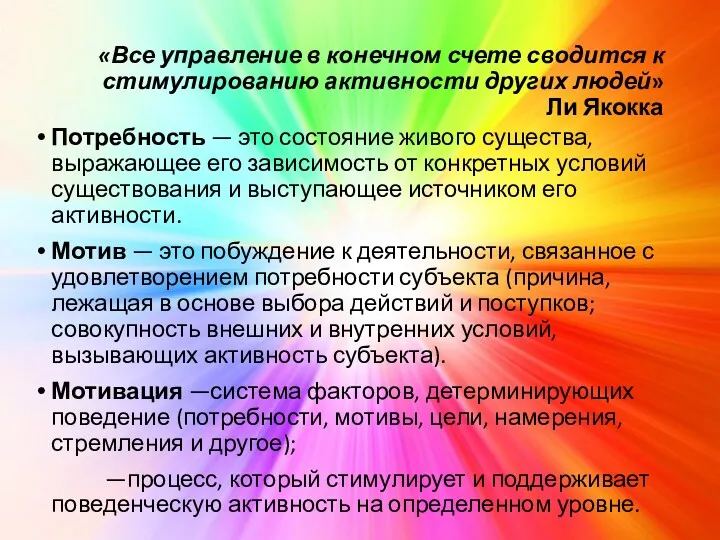 «Все управление в конечном счете сводится к стимулированию активности других людей»
Ли Якокка

• Потребность — это состояние живого существа, выражающее его зависимость от конкретных условий существования и выступающее источником его активности.

• Мотив — это побуждение к деятельности, связанное с удовлетворением потребности субъекта (причина, лежащая в основе выбора действий и поступков; совокупность внешних и внутренних условий, вызывающих активность субъекта).

• Мотивация —система факторов, детерминирующих поведение (потребности, мотивы, цели, намерения, стремления и другое);

—процесс, который стимулирует и поддерживает поведенческую активность на определенном уровне.